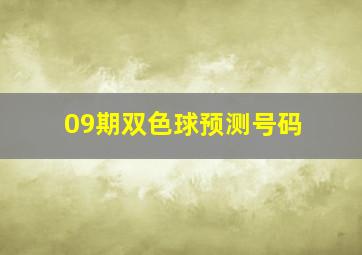 09期双色球预测号码